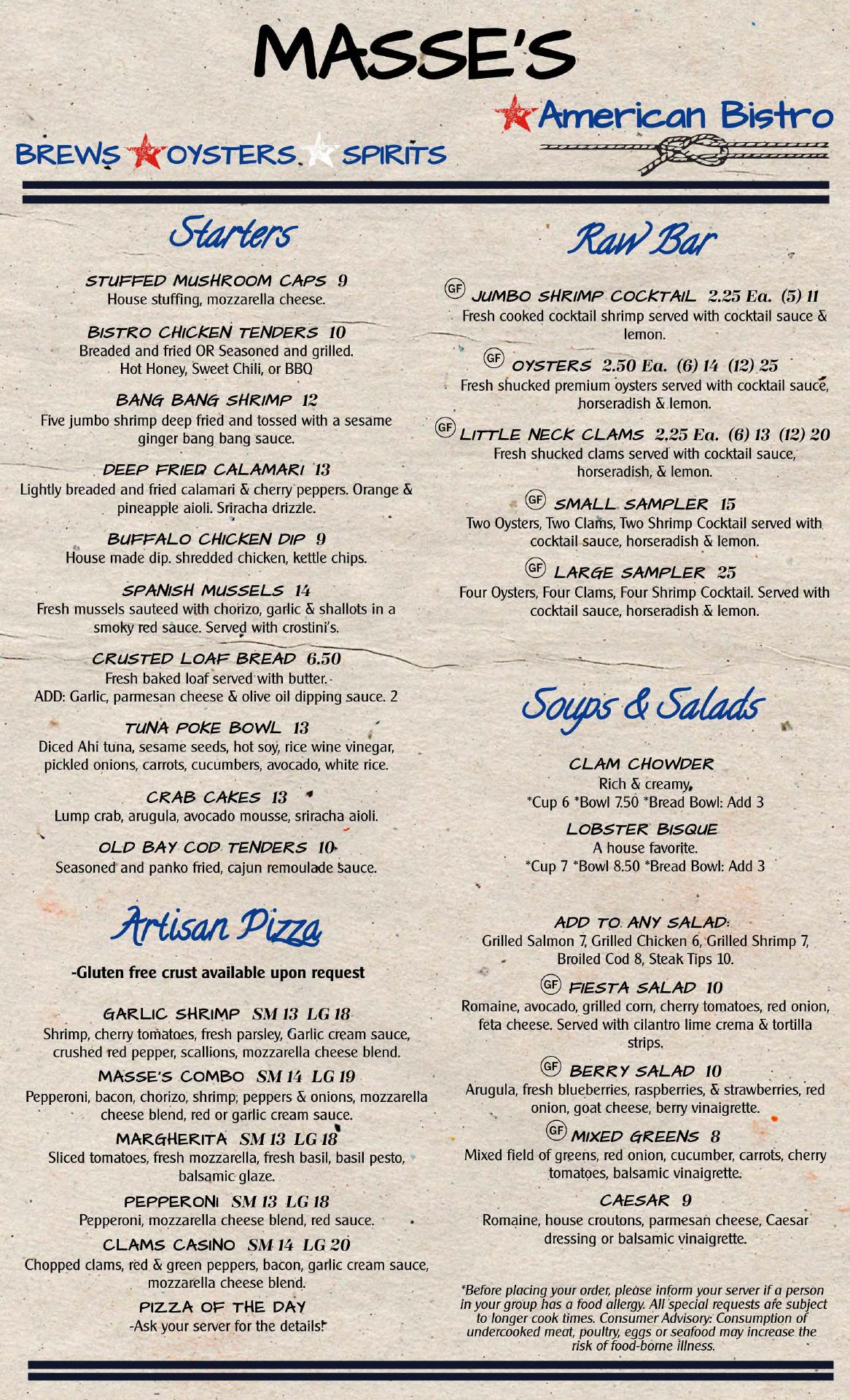 MASSE'S

American Bistro

BREWS OYSTERS SPIRITS

Starters

STUFFED MUSHROOM CAPS 9
House stuffing, mozzarella cheese.

BISTRO CHICKEN TENDERS 10
Breaded and fried OR Seasoned and grilled.
Hot Honey, Sweet Chili, or BBQ

BANG BANG SHRIMP 12
Five jumbo shrimp deep fried and tossed with a sesame ginger bang bang sauce.

DEEP FRIED CALAMARI 13
Lightly breaded and fried calamari & cherry peppers. Orange & pineapple aioli. Sriracha drizzle.

BUFFALO CHICKEN DIP 9
House made dip. shredded chicken, kettle chips.

SPANISH MUSSELS 14
Fresh mussels sauteed with chorizo, garlic & shallots in a smoky red sauce. Served with crostini's.

CRUSTED LOAF BREAD 6.50
Fresh baked loaf served with butter.
ADD: Garlic, parmesan cheese & olive oil dipping sauce. 2

TUNA POKE BOWL 13
Diced Ahi tuna, sesame seeds, hot soy, rice wine vinegar, pickled onions, carrots, cucumbers, avocado, white rice.

CRAB CAKES 13
Lump crab, arugula, avocado mousse, sriracha aioli.

OLD BAY COD TENDERS 10
Seasoned and panko fried, cajun remoulade sauce.

Artisan Pizza

-Gluten free crust available upon request

GARLIC SHRIMP SM 13 LG 18
Shrimp, cherry tomatoes, fresh parsley, Garlic cream sauce, crushed red pepper, scallions, mozzarella cheese blend.

MASSE'S COMBO SM 14 LG 19
Pepperoni, bacon, chorizo, shrimp, peppers & onions, mozzarella cheese blend, red or garlic cream sauce.

MARGHERITA SM 13 LG 18
Sliced tomatoes, fresh mozzarella, fresh basil, basil pesto, balsamic glaze.

PEPPERONI SM 13 LG 18
Pepperoni, mozzarella cheese blend, red sauce.

CLAMS CASINO SM 14 LG 20
Chopped clams, red & green peppers, bacon, garlic cream sauce, mozzarella cheese blend.

PIZZA OF THE DAY
-Ask your server for the details!

Raw Bar

GF JUMBO SHRIMP COCKTAIL 2.25 Ea. (5) 11
Fresh cooked cocktail shrimp served with cocktail sauce & lemon.

GF OYSTERS 2.50 Ea. (6) 14 (12) 25
Fresh shucked premium oysters served with cocktail sauce, horseradish & lemon.

GF LITTLE NECK CLAMS 2.25 Ea. (6) 13 (12) 20
Fresh shucked clams served with cocktail sauce, horseradish, & lemon.

GF SMALL SAMPLER 15
Two Oysters, Two Clams, Two Shrimp Cocktail served with cocktail sauce, horseradish & lemon.

GF LARGE SAMPLER 25
Four Oysters, Four Clams, Four Shrimp Cocktail. Served with cocktail sauce, horseradish & lemon.

Soups & Salads

CLAM CHOWDER
Rich & creamy.
*Cup 6 *Bowl 7.50 *Bread Bowl: Add 3

LOBSTER BISQUE
A house favorite.
*Cup 7 *Bowl 8.50 *Bread Bowl: Add 3

ADD TO ANY SALAD:
Grilled Salmon 7, Grilled Chicken 6, Grilled Shrimp 7, Broiled Cod 8, Steak Tips 10.

GF FIESTA SALAD 10
Romaine, avocado, grilled corn, cherry tomatoes, red onion, feta cheese. Served with cilantro lime crema & tortilla strips.

GF BERRY SALAD 10
Arugula, fresh blueberries, raspberries, & strawberries, red onion, goat cheese, berry vinaigrette.

GF MIXED GREENS 8
Mixed field of greens, red onion, cucumber, carrots, cherry tomatoes, balsamic vinaigrette.

CAESAR 9
Romaine, house croutons, parmesan cheese, Caesar dressing or balsamic vinaigrette.

*Before placing your order, please inform your server if a person in your group has a food allergy. All special requests are subject to longer cook times. Consumer Advisory: Consumption of undercooked meat, poultry, eggs or seafood may increase the risk of food-borne illness.